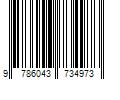 9 786043 734973